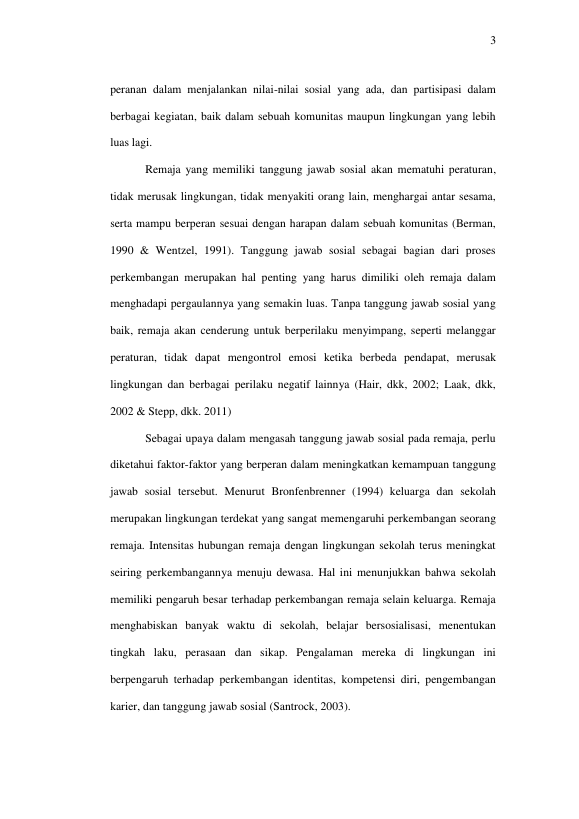 3

peranan dalam menjalankan nilai-nilai sosial yang ada, dan partisipasi dalam berbagai kegiatan, baik dalam sebuah komunitas maupun lingkungan yang lebih luas lagi.

Remaja yang memiliki tanggung jawab sosial akan mematuhi peraturan, tidak merusak lingkungan, tidak menyakiti orang lain, menghargai antar sesama, serta mampu berperan sesuai dengan harapan dalam sebuah komunitas (Berman, 1990 & Wentzel, 1991). Tanggung jawab sosial sebagai bagian dari proses perkembangan merupakan hal penting yang harus dimiliki oleh remaja dalam menghadapi pergaulannya yang semakin luas. Tanpa tanggung jawab sosial yang baik, remaja akan cenderung untuk berperilaku menyimpang, seperti melanggar peraturan, tidak dapat mengontrol emosi ketika berbeda pendapat, merusak lingkungan dan berbagai perilaku negatif lainnya (Hair, dkk, 2002; Laak, dkk, 2002 & Stepp, dkk. 2011)

Sebagai upaya dalam mengasah tanggung jawab sosial pada remaja, perlu diketahui faktor-faktor yang berperan dalam meningkatkan kemampuan tanggung jawab sosial tersebut. Menurut Bronfenbrenner (1994) keluarga dan sekolah merupakan lingkungan terdekat yang sangat memengaruhi perkembangan seorang remaja. Intensitas hubungan remaja dengan lingkungan sekolah terus meningkat seiring perkembangannya menuju dewasa. Hal ini menunjukkan bahwa sekolah memiliki pengaruh besar terhadap perkembangan remaja selain keluarga. Remaja menghabiskan banyak waktu di sekolah, belajar bersosialisasi, menentukan tingkah laku, perasaan dan sikap. Pengalaman mereka di lingkungan ini berpengaruh terhadap perkembangan identitas, kompetensi diri, pengembangan karier, dan tanggung jawab sosial (Santrock, 2003).